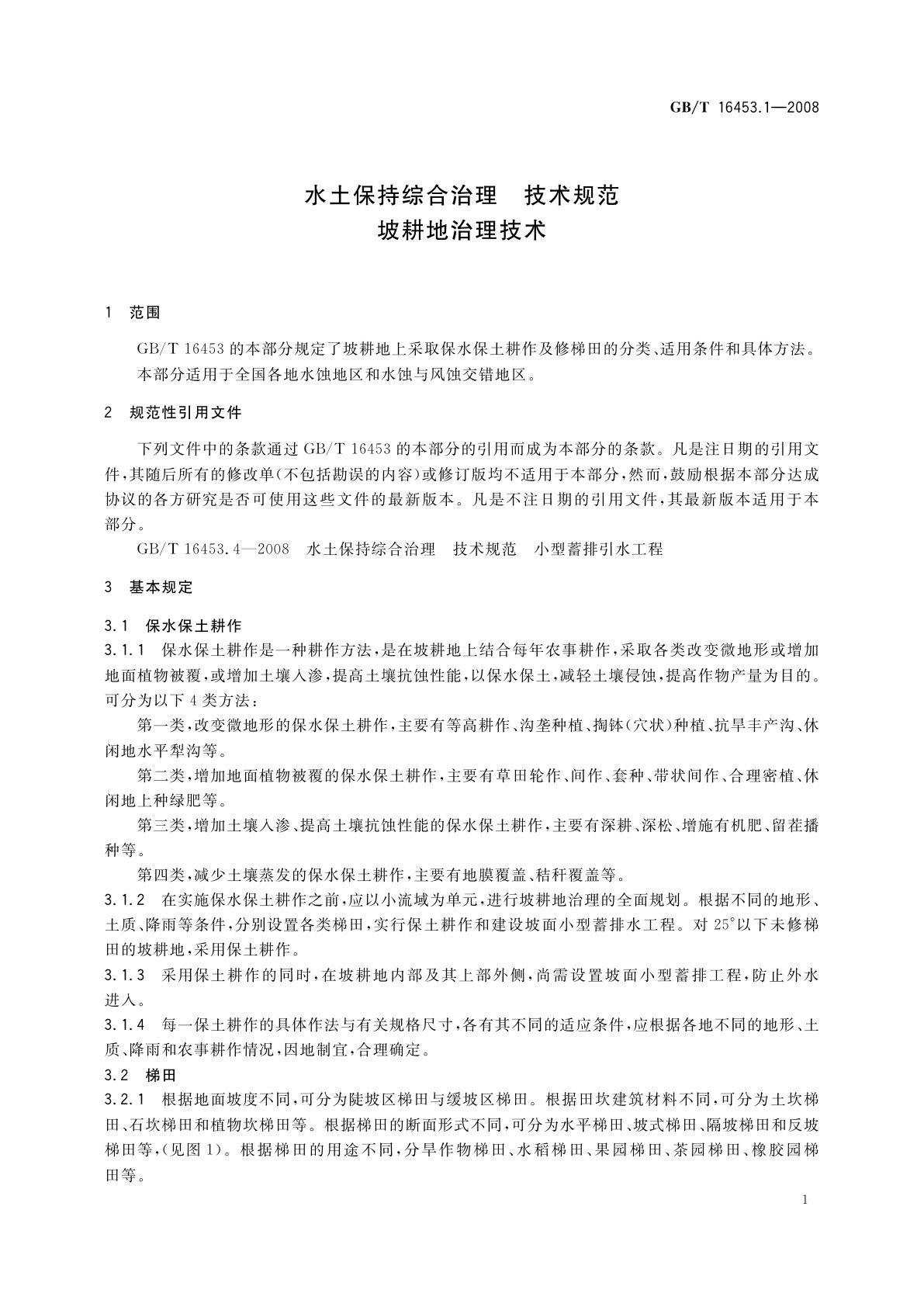 GB/T 16453.1—2008

水土保持综合治理　技术规范
坡耕地治理技术

1　范围

GB/T 16453 的本部分规定了坡耕地上采取保水保土耕作及修梯田的分类、适用条件和具体方法。
本部分适用于全国各地水蚀地区和水蚀与风蚀交错地区。

2　规范性引用文件

下列文件中的条款通过 GB/T 16453 的本部分的引用而成为本部分的条款。凡是注日期的引用文件，其随后所有的修改单(不包括勘误的内容)或修订版均不适用于本部分，然而，鼓励根据本部分达成协议的各方研究是否可使用这些文件的最新版本。凡是不注日期的引用文件，其最新版本适用于本部分。

GB/T 16453.4—2008　水土保持综合治理　技术规范　小型蓄排引水工程

3　基本规定

3.1　保水保土耕作

3.1.1　保水保土耕作是一种耕作方法，是在坡耕地上结合每年农事耕作，采取各类改变微地形或增加地面植物被覆，或增加土壤入渗，提高土壤抗蚀性能，以保水保土，减轻土壤侵蚀，提高作物产量为目的。可分为以下 4 类方法：

第一类，改变微地形的保水保土耕作，主要有等高耕作、沟垄种植、掏钵(穴状)种植、抗旱丰产沟、休闲地水平犁沟等。

第二类，增加地面植物被覆的保水保土耕作，主要有草田轮作、间作、套种、带状间作、合理密植、休闲地上种绿肥等。

第三类，增加土壤入渗、提高土壤抗蚀性能的保水保土耕作，主要有深耕、深松、增施有机肥、留茬播种等。

第四类，减少土壤蒸发的保水保土耕作，主要有地膜覆盖、秸秆覆盖等。

3.1.2　在实施保水保土耕作之前，应以小流域为单元，进行坡耕地治理的全面规划。根据不同的地形、土质、降雨等条件，分别设置各类梯田，实行保土耕作和建设坡面小型蓄排水工程。对 25°以下未修梯田的坡耕地，采用保土耕作。

3.1.3　采用保土耕作的同时，在坡耕地内部及其上部外侧，尚需设置坡面小型蓄排工程，防止外水进入。

3.1.4　每一保土耕作的具体作法与有关规格尺寸，各有其不同的适应条件，应根据各地不同的地形、土质、降雨和农事耕作情况，因地制宜，合理确定。

3.2　梯田

3.2.1　根据地面坡度不同，可分为陡坡区梯田与缓坡区梯田。根据田坎建筑材料不同，可分为土坎梯田、石坎梯田和植物坎梯田等。根据梯田的断面形式不同，可分为水平梯田、坡式梯田、隔坡梯田和反坡梯田等，(见图 1)。根据梯田的用途不同，分旱作物梯田、水稻梯田、果园梯田、茶园梯田、橡胶园梯田等。

1